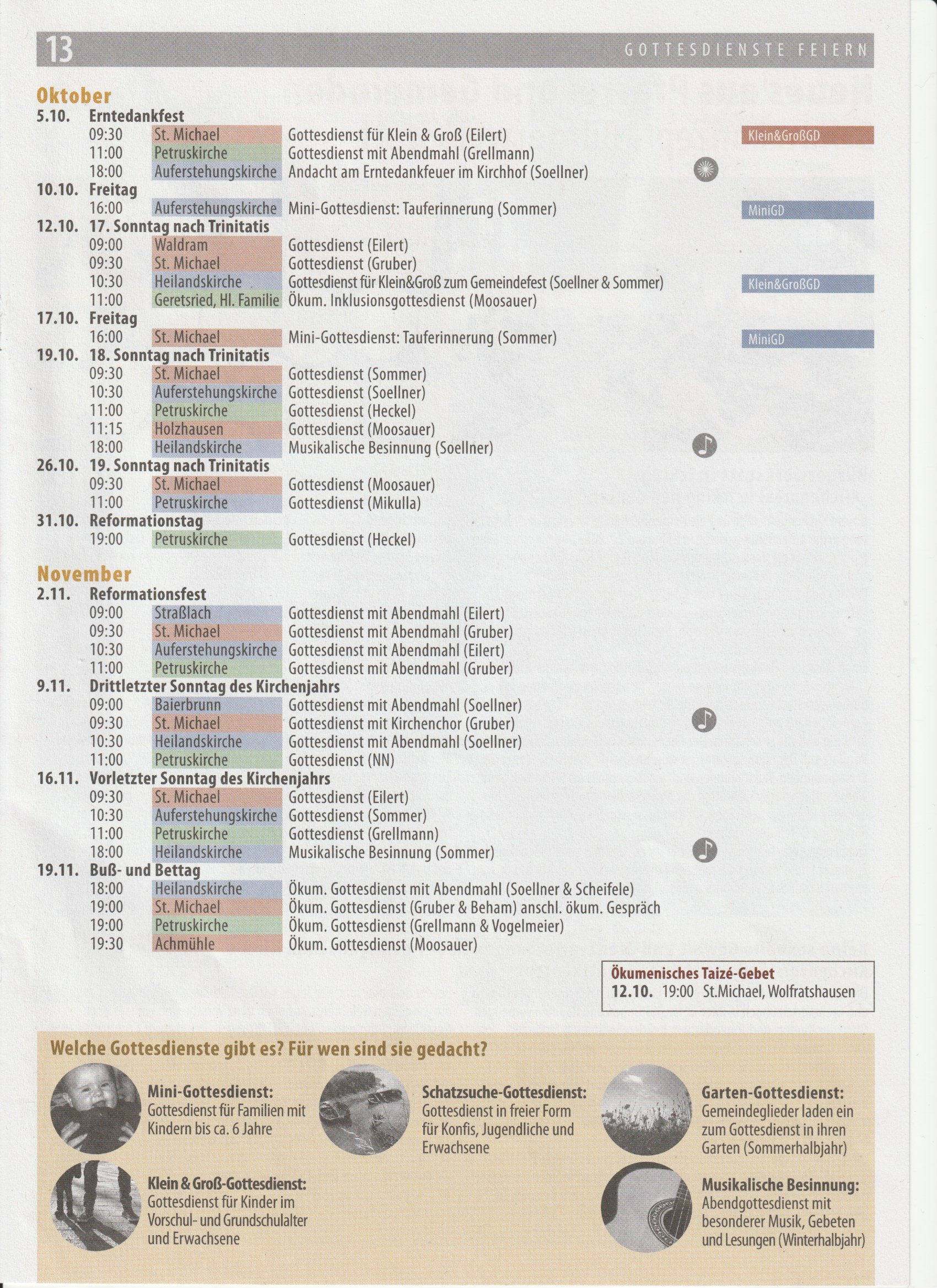 13 GOTTESDIENSTE FEIERN

Oktober
5.10. Erntedankfest
09:30 St. Michael Gottesdienst für Klein & Groß (Eilert) Klein&GroßGD
11:00 Petruskirche Gottesdienst mit Abendmahl (Grellmann)
18:00 Auferstehungskirche Andacht am Erntedankfeuer im Kirchhof (Soellner)
10.10. Freitag
16:00 Auferstehungskirche Mini-Gottesdienst: Tauferinnerung (Sommer) MiniGD
12.10. 17. Sonntag nach Trinitatis
09:00 Waldram Gottesdienst (Eilert)
09:30 St. Michael Gottesdienst (Gruber)
10:30 Heilandskirche Gottesdienst für Klein&Groß zum Gemeindefest (Soellner & Sommer) Klein&GroßGD
11:00 Geretsried, Hl. Familie Ökum. Inklusionsgottesdienst (Moosauer)
17.10. Freitag
16:00 St. Michael Mini-Gottesdienst: Tauferinnerung (Sommer) MiniGD
19.10. 18. Sonntag nach Trinitatis
09:30 St. Michael Gottesdienst (Sommer)
10:30 Auferstehungskirche Gottesdienst (Soellner)
11:00 Petruskirche Gottesdienst (Heckel)
11:15 Holzhausen Gottesdienst (Moosauer)
18:00 Heilandskirche Musikalische Besinnung (Soellner)
26.10. 19. Sonntag nach Trinitatis
09:30 St. Michael Gottesdienst (Moosauer)
11:00 Petruskirche Gottesdienst (Mikulla)
31.10. Reformationstag
19:00 Petruskirche Gottesdienst (Heckel)

November
2.11. Reformationsfest
09:00 Straßlach Gottesdienst mit Abendmahl (Eilert)
09:30 St. Michael Gottesdienst mit Abendmahl (Gruber)
10:30 Auferstehungskirche Gottesdienst mit Abendmahl (Eilert)
11:00 Petruskirche Gottesdienst mit Abendmahl (Gruber)
9.11. Drittletzter Sonntag des Kirchenjahrs
09:00 Baierbrunn Gottesdienst mit Abendmahl (Soellner)
09:30 St. Michael Gottesdienst mit Kirchenchor (Gruber)
10:30 Heilandskirche Gottesdienst mit Abendmahl (Soellner)
11:00 Petruskirche Gottesdienst (NN)
16.11. Vorletzter Sonntag des Kirchenjahrs
09:30 St. Michael Gottesdienst (Eilert)
10:30 Auferstehungskirche Gottesdienst (Sommer)
11:00 Petruskirche Gottesdienst (Grellmann)
18:00 Heilandskirche Musikalische Besinnung (Sommer)
19.11. Buß- und Bettag
18:00 Heilandskirche Ökum. Gottesdienst mit Abendmahl (Soellner & Scheifele)
19:00 St. Michael Ökum. Gottesdienst (Gruber & Beham) anschl. ökum. Gespräch
19:00 Petruskirche Ökum. Gottesdienst (Grellmann & Vogelmeier)
19:30 Achmühle Ökum. Gottesdienst (Moosauer)

Ökumenisches Taizé-Gebet
12.10. 19:00 St.Michael, Wolfratshausen

Welche Gottesdienste gibt es? Für wen sind sie gedacht?

Mini-Gottesdienst:
Gottesdienst für Familien mit Kindern bis ca. 6 Jahre

Klein & Groß-Gottesdienst:
Gottesdienst für Kinder im Vorschul- und Grundschulalter und Erwachsene

Schatzsuche-Gottesdienst:
Gottesdienst in freier Form für Konfis, Jugendliche und Erwachsene

Garten-Gottesdienst:
Gemeindeglieder laden ein zum Gottesdienst in ihren Garten (Sommerhalbjahr)

Musikalische Besinnung:
Abendgottesdienst mit besonderer Musik, Gebeten und Lesungen (Winterhalbjahr)